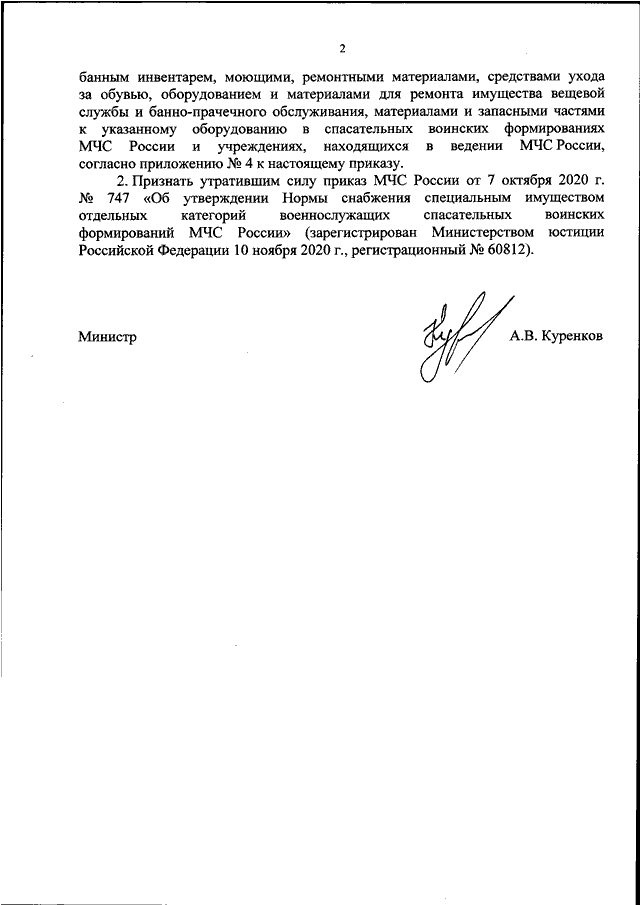 2

банным инвентарем, моющими, ремонтными материалами, средствами ухода за обувью, оборудованием и материалами для ремонта имущества вещевой службы и банно-прачечного обслуживания, материалами и запасными частями к указанному оборудованию в спасательных воинских формированиях МЧС России и учреждениях, находящихся в ведении МЧС России, согласно приложению № 4 к настоящему приказу.

2. Признать утратившим силу приказ МЧС России от 7 октября 2020 г. № 747 «Об утверждении Нормы снабжения специальным имуществом отдельных категорий военнослужащих спасательных воинских формирований МЧС России» (зарегистрирован Министерством юстиции Российской Федерации 10 ноября 2020 г., регистрационный № 60812).

Министр А.В. Куренков